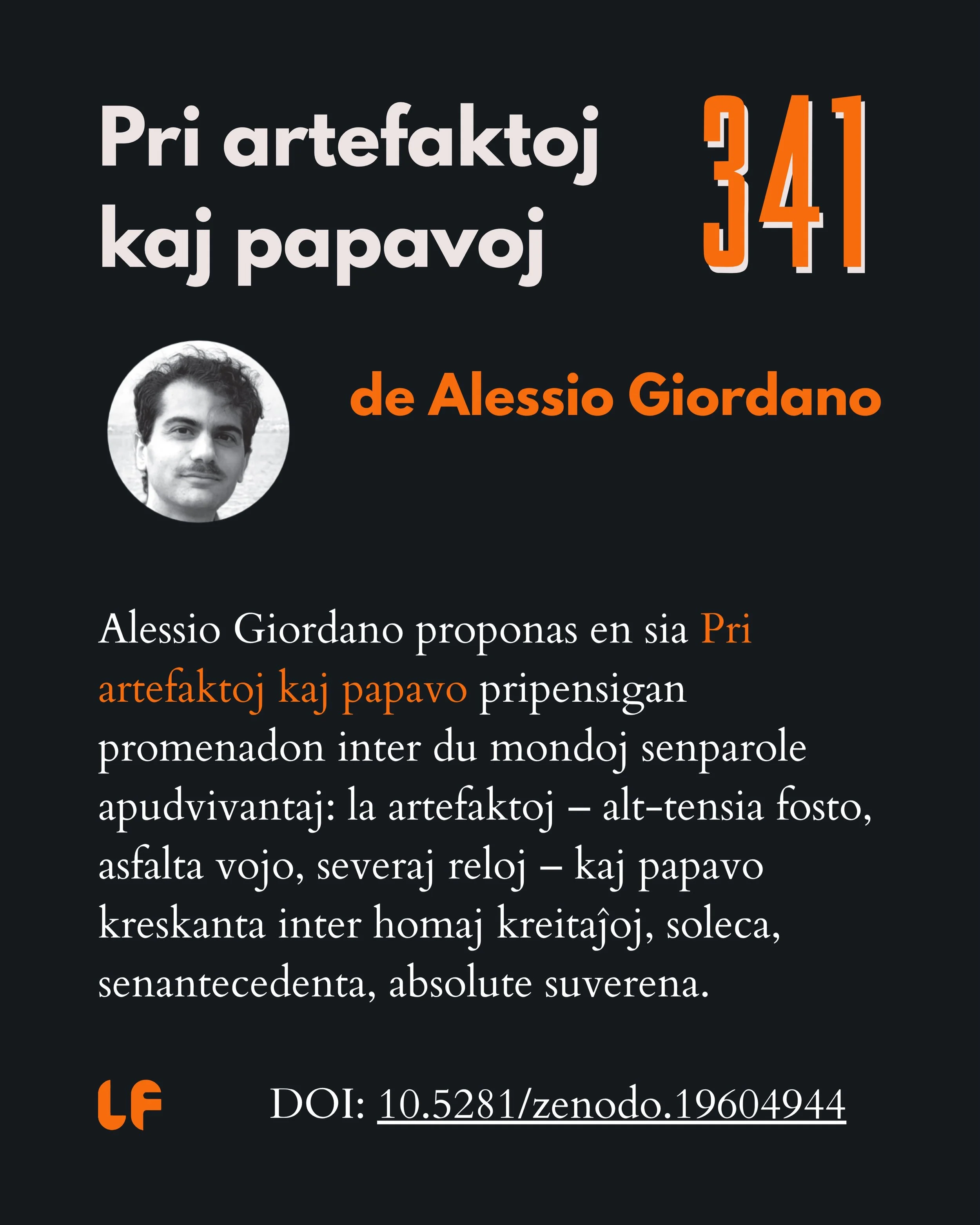 Pri artefaktoj kaj papavoj

341

de Alessio Giordano

Alessio Giordano proponas en sia Pri artefaktoj kaj papavo pripensigan promenadon inter du mondoj senparole apudvivantaj: la artefaktoj – alt-tensia fosto, asfalta vojo, severaj reloj – kaj papavo kreskanta inter homaj kreitaĵoj, soleca, senantecedenta, absolute suverena.

LF

DOI: 10.5281/zenodo.19604944